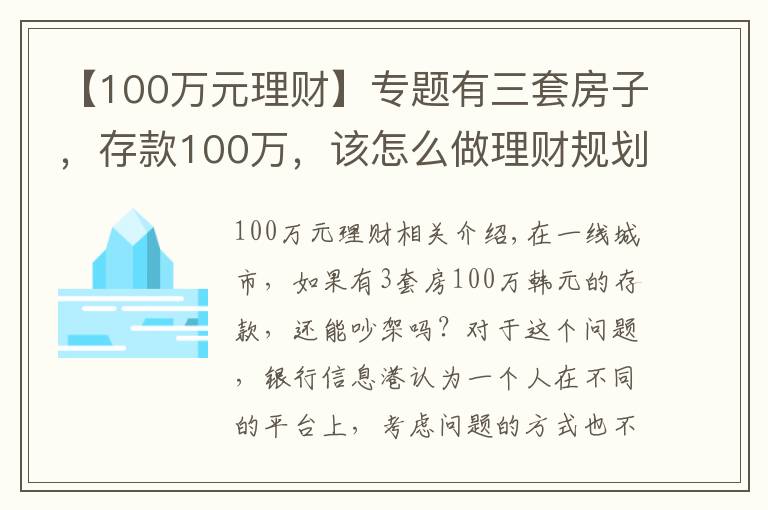 【100万元理财】专题有三套房子，存款100万，该怎么做理财规划

100万元理财相关介绍,在一线城市，如果有3套房100万韩元的存款，还能吵架吗？对于这个问题，银行信息港认为一个人在不同的平台上，考虑问题的方式也不